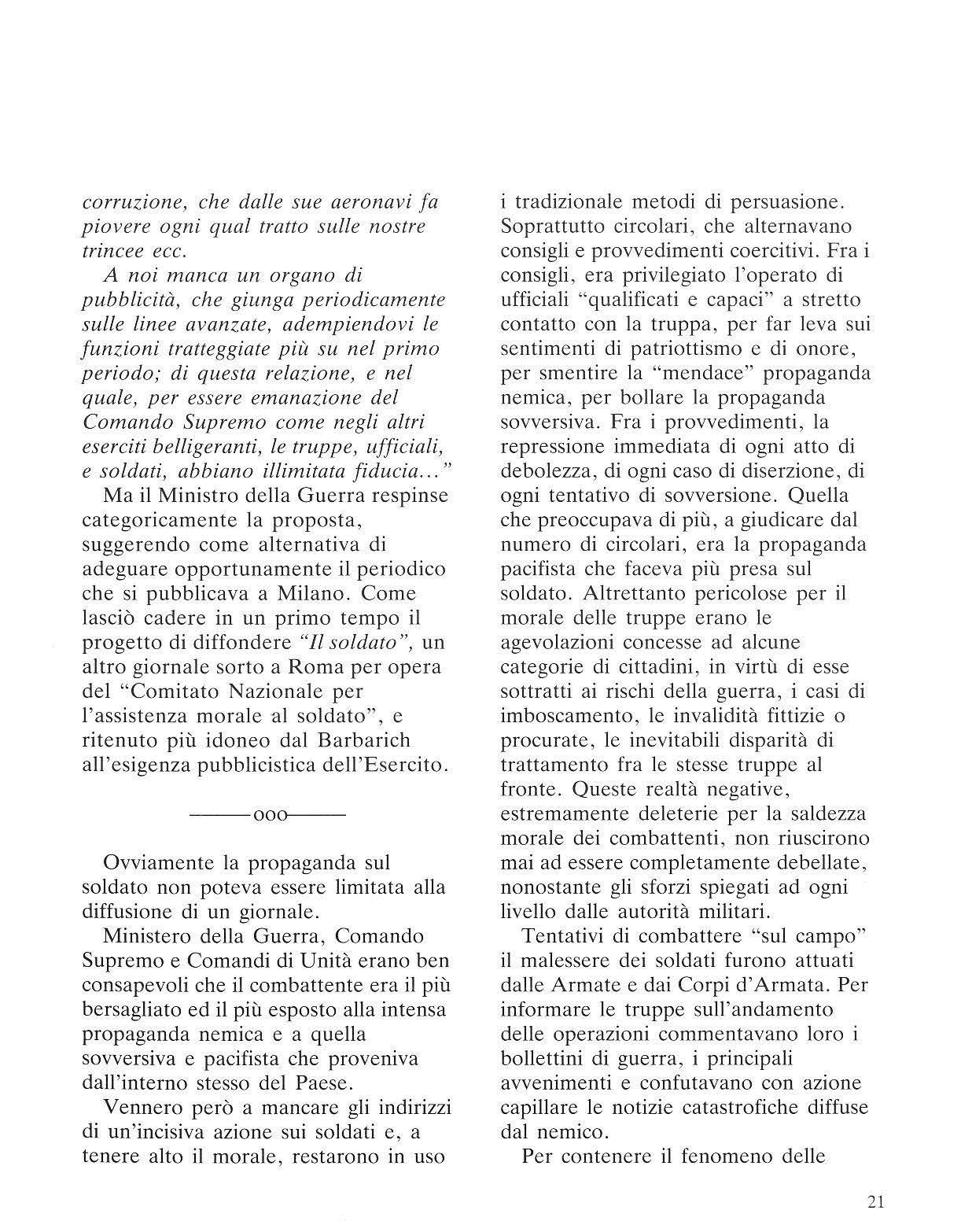 corruzione, che dalle sue aeronavi fa piovere ogni qual tratto sulle nostre trincee ecc.

A noi manca un organo di pubblicità, che giunga periodicamente sulle linee avanzate, adempiendovi le funzioni tratteggiate più su nel primo periodo; di questa relazione, e nel quale, per essere emanazione del Comando Supremo come negli altri eserciti belligeranti, le truppe, ufficiali, e soldati, abbiano illimitata fiducia..."

Ma il Ministro della Guerra respinse categoricamente la proposta, suggerendo come alternativa di adeguare opportunamente il periodico che si pubblicava a Milano. Come lasciò cadere in un primo tempo il progetto di diffondere "Il soldato", un altro giornale sorto a Roma per opera del "Comitato Nazionale per l'assistenza morale al soldato", e ritenuto più idoneo dal Barbarich all'esigenza pubblicistica dell'Esercito.

———ooo———

Ovviamente la propaganda sul soldato non poteva essere limitata alla diffusione di un giornale.

Ministero della Guerra, Comando Supremo e Comandi di Unità erano ben consapevoli che il combattente era il più bersagliato ed il più esposto alla intensa propaganda nemica e a quella sovversiva e pacifista che proveniva dall'interno stesso del Paese.

Vennero però a mancare gli indirizzi di un'incisiva azione sui soldati e, a tenere alto il morale, restarono in uso i tradizionale metodi di persuasione. Soprattutto circolari, che alternavano consigli e provvedimenti coercitivi. Fra i consigli, era privilegiato l'operato di ufficiali "qualificati e capaci" a stretto contatto con la truppa, per far leva sui sentimenti di patriottismo e di onore, per smentire la "mendace" propaganda nemica, per bollare la propaganda sovversiva. Fra i provvedimenti, la repressione immediata di ogni atto di debolezza, di ogni caso di diserzione, di ogni tentativo di sovversione. Quella che preoccupava di più, a giudicare dal numero di circolari, era la propaganda pacifista che faceva più presa sul soldato. Altrettanto pericolose per il morale delle truppe erano le agevolazioni concesse ad alcune categorie di cittadini, in virtù di esse sottratti ai rischi della guerra, i casi di imboscamento, le invalidità fittizie o procurate, le inevitabili disparità di trattamento fra le stesse truppe al fronte. Queste realtà negative, estremamente deleterie per la saldezza morale dei combattenti, non riuscirono mai ad essere completamente debellate, nonostante gli sforzi spiegati ad ogni livello dalle autorità militari.

Tentativi di combattere "sul campo" il malessere dei soldati furono attuati dalle Armate e dai Corpi d'Armata. Per informare le truppe sull'andamento delle operazioni commentavano loro i bollettini di guerra, i principali avvenimenti e confutavano con azione capillare le notizie catastrofiche diffuse dal nemico.

Per contenere il fenomeno delle

21